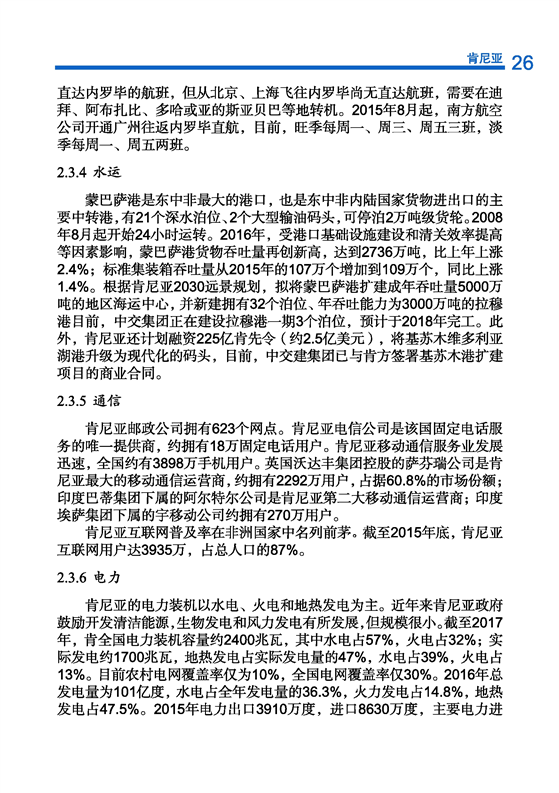 肯尼亚 26

直达内罗毕的航班，但从北京、上海飞往内罗毕尚无直达航班，需要在迪拜、阿布扎比、多哈或亚的斯亚贝巴等地转机。2015年8月起，南方航空公司开通广州往返内罗毕直航，目前，旺季每周一、周三、周五三班，淡季每周一、周五两班。

2.3.4 水运

蒙巴萨港是东中非最大的港口，也是东中非内陆国家货物进出口的主要中转港，有21个深水泊位、2个大型输油码头，可停泊2万吨级货轮。2008年8月起开始24小时运转。2016年，受港口基础设施建设和清关效率提高等因素影响，蒙巴萨港货物吞吐量再创新高，达到2736万吨，比上年上涨2.4%；标准集装箱吞吐量从2015年的107万个增加到109万个，同比上涨1.4%。根据肯尼亚2030远景规划，拟将蒙巴萨港扩建成年吞吐量5000万吨的地区海运中心，并新建拥有32个泊位、年吞吐能力为3000万吨的拉穆港目前，中交集团正在建设拉穆港一期3个泊位，预计于2018年完工。此外，肯尼亚还计划融资225亿肯先令（约2.5亿美元），将基苏木维多利亚湖港升级为现代化的码头，目前，中交建集团已与肯方签署基苏木港扩建项目的商业合同。

2.3.5 通信

肯尼亚邮政公司拥有623个网点。肯尼亚电信公司是该国固定电话服务的唯一提供商，约拥有18万固定电话用户。肯尼亚移动通信服务业发展迅速，全国约有3898万手机用户。英国沃达丰集团控股的萨芬瑞公司是肯尼亚最大的移动通信运营商，约拥有2292万用户，占据60.8%的市场份额；印度巴蒂集团下属的阿尔特尔公司是肯尼亚第二大移动通信运营商；印度埃萨集团下属的宇移动公司约拥有270万用户。

肯尼亚互联网普及率在非洲国家中名列前茅。截至2015年底，肯尼亚互联网用户达3935万，占总人口的87%。

2.3.6 电力

肯尼亚的电力装机以水电、火电和地热发电为主。近年来肯尼亚政府鼓励开发清洁能源，生物发电和风力发电有所发展，但规模很小。截至2017年，肯全国电力装机容量约2400兆瓦，其中水电占57%，火电占32%；实际发电约1700兆瓦，地热发电占实际发电量的47%，水电占39%，火电占13%。目前农村电网覆盖率仅为10%，全国电网覆盖率仅30%。2016年总发电量为101亿度，水电占全年发电量的36.3%，火力发电占14.8%，地热发电占47.5%。2015年电力出口3910万度，进口8630万度，主要电力进